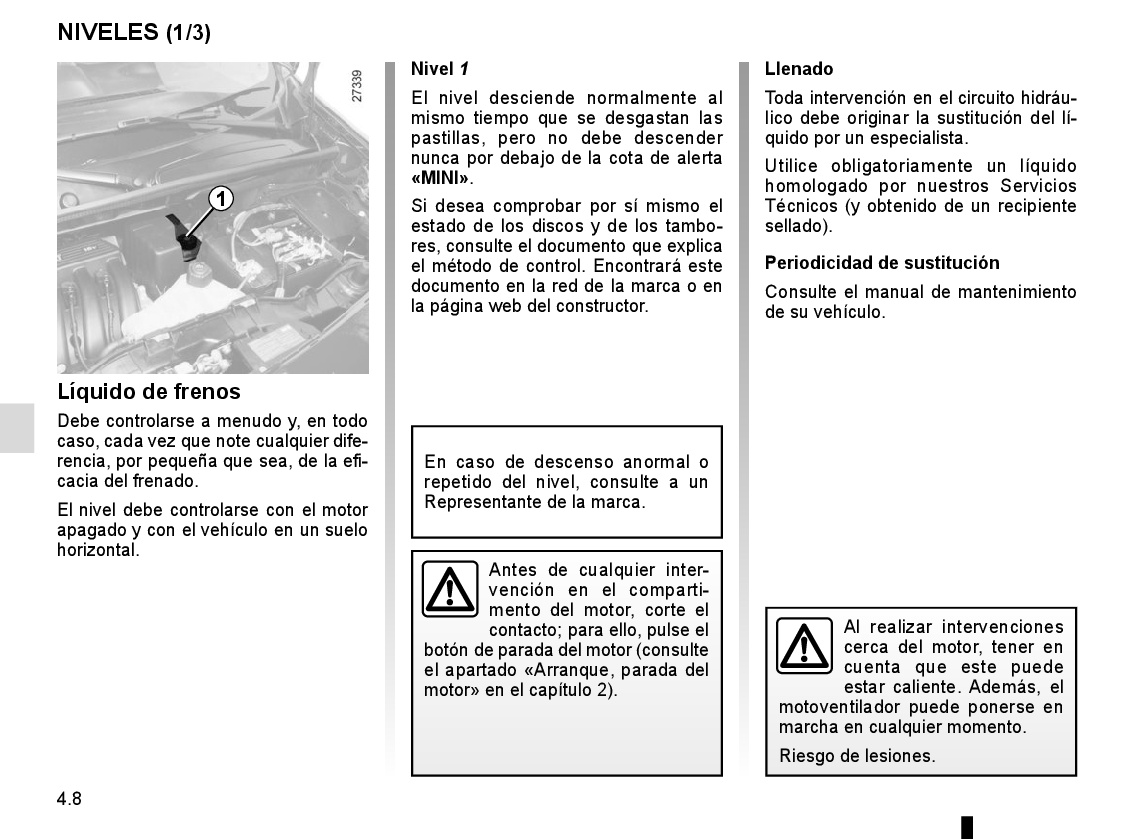 NIVELES (1/3)

27339

1

Líquido de frenos

Debe controlarse a menudo y, en todo caso, cada vez que note cualquier diferencia, por pequeña que sea, de la eficacia del frenado.

El nivel debe controlarse con el motor apagado y con el vehículo en un suelo horizontal.

Nivel 1

El nivel desciende normalmente al mismo tiempo que se desgastan las pastillas, pero no debe descender nunca por debajo de la cota de alerta «MINI».

Si desea comprobar por sí mismo el estado de los discos y de los tambores, consulte el documento que explica el método de control. Encontrará este documento en la red de la marca o en la página web del constructor.

En caso de descenso anormal o repetido del nivel, consulte a un Representante de la marca.

Antes de cualquier intervención en el compartimento del motor, corte el contacto; para ello, pulse el botón de parada del motor (consulte el apartado «Arranque, parada del motor» en el capítulo 2).

Llenado

Toda intervención en el circuito hidráulico debe originar la sustitución del líquido por un especialista.

Utilice obligatoriamente un líquido homologado por nuestros Servicios Técnicos (y obtenido de un recipiente sellado).

Periodicidad de sustitución

Consulte el manual de mantenimiento de su vehículo.

Al realizar intervenciones cerca del motor, tener en cuenta que este puede estar caliente. Además, el motoventilador puede ponerse en marcha en cualquier momento.

Riesgo de lesiones.

4.8